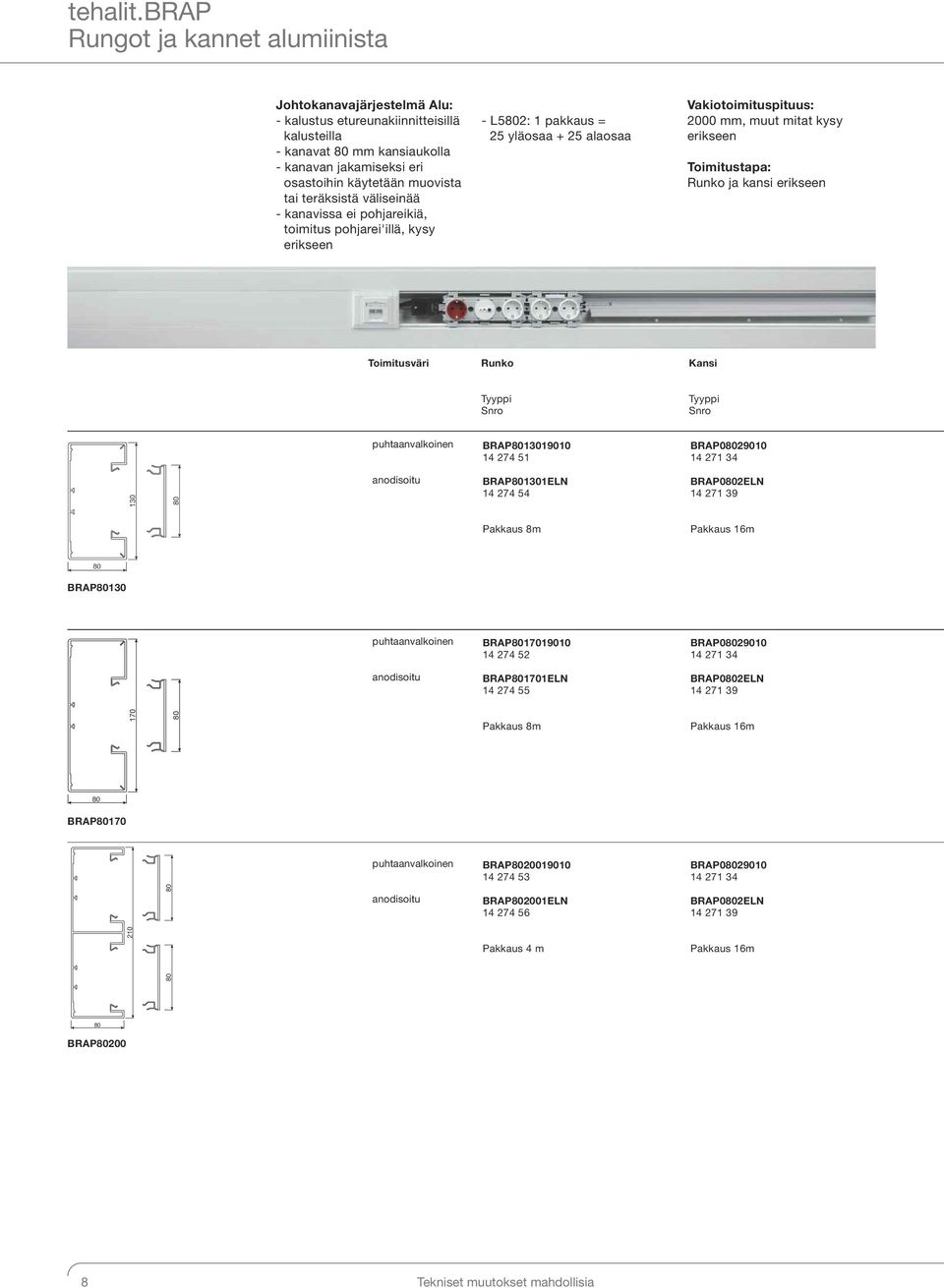 tehalit.BRAP
Rungot ja kannet alumiinista

Johtokanavajärjestelmä Alu:
- kalustus etureunakiinnitteisillä kalusteilla
- kanavat 80 mm kansiaukolla
- kanavan jakamiseksi eri osastoihin käytetään muovista tai teräksistä väliseinää
- kanavissa ei pohjareikiä, toimitus pohjarei'illä, kysy erikseen

- L5802: 1 pakkaus = 25 yläosaa + 25 alaosaa

Vakiotoimituspituus:
2000 mm, muut mitat kysy erikseen

Toimitustapa:
Runko ja kansi erikseen

| Toimitusväri | Runko | Kansi |
|---|---|---|
| | Tyyppi Snro | Tyyppi Snro |
| puhtaanvalkoinen | BRAP8013019010 14 274 51 | BRAP08029010 14 271 34 |
| anodisoitu | BRAP801301ELN 14 274 54 | BRAP0802ELN 14 271 39 |
| | Pakkaus 8m | Pakkaus 16m |

130
80
80
BRAP80130

| | | |
|---|---|---|
| puhtaanvalkoinen | BRAP8017019010 14 274 52 | BRAP08029010 14 271 34 |
| anodisoitu | BRAP801701ELN 14 274 55 | BRAP0802ELN 14 271 39 |
| | Pakkaus 8m | Pakkaus 16m |

170
80
80
BRAP80170

| | | |
|---|---|---|
| puhtaanvalkoinen | BRAP8020019010 14 274 53 | BRAP08029010 14 271 34 |
| anodisoitu | BRAP802001ELN 14 274 56 | BRAP0802ELN 14 271 39 |
| | Pakkaus 4 m | Pakkaus 16m |

80
210
80
80
BRAP80200

8
Tekniset muutokset mahdollisia